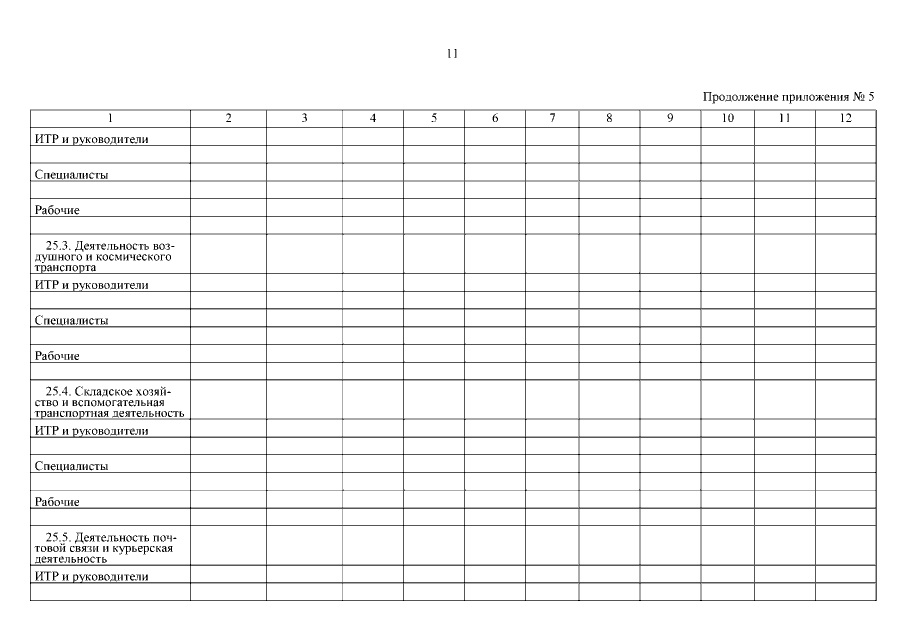 11

Продолжение приложения № 5

| 1 | 2 | 3 | 4 | 5 | 6 | 7 | 8 | 9 | 10 | 11 | 12 |
|---|---|---|---|---|---|---|---|---|---|---|---|
| ИТР и руководители | | | | | | | | | | | |
| | | | | | | | | | | | |
| Специалисты | | | | | | | | | | | |
| | | | | | | | | | | | |
| Рабочие | | | | | | | | | | | |
| | | | | | | | | | | | |
| 25.3. Деятельность воздушного и космического транспорта | | | | | | | | | | | |
| ИТР и руководители | | | | | | | | | | | |
| | | | | | | | | | | | |
| Специалисты | | | | | | | | | | | |
| | | | | | | | | | | | |
| Рабочие | | | | | | | | | | | |
| | | | | | | | | | | | |
| 25.4. Складское хозяйство и вспомогательная транспортная деятельность | | | | | | | | | | | |
| ИТР и руководители | | | | | | | | | | | |
| | | | | | | | | | | | |
| Специалисты | | | | | | | | | | | |
| | | | | | | | | | | | |
| Рабочие | | | | | | | | | | | |
| | | | | | | | | | | | |
| 25.5. Деятельность почтовой связи и курьерская деятельность | | | | | | | | | | | |
| ИТР и руководители | | | | | | | | | | | |
| | | | | | | | | | | | |